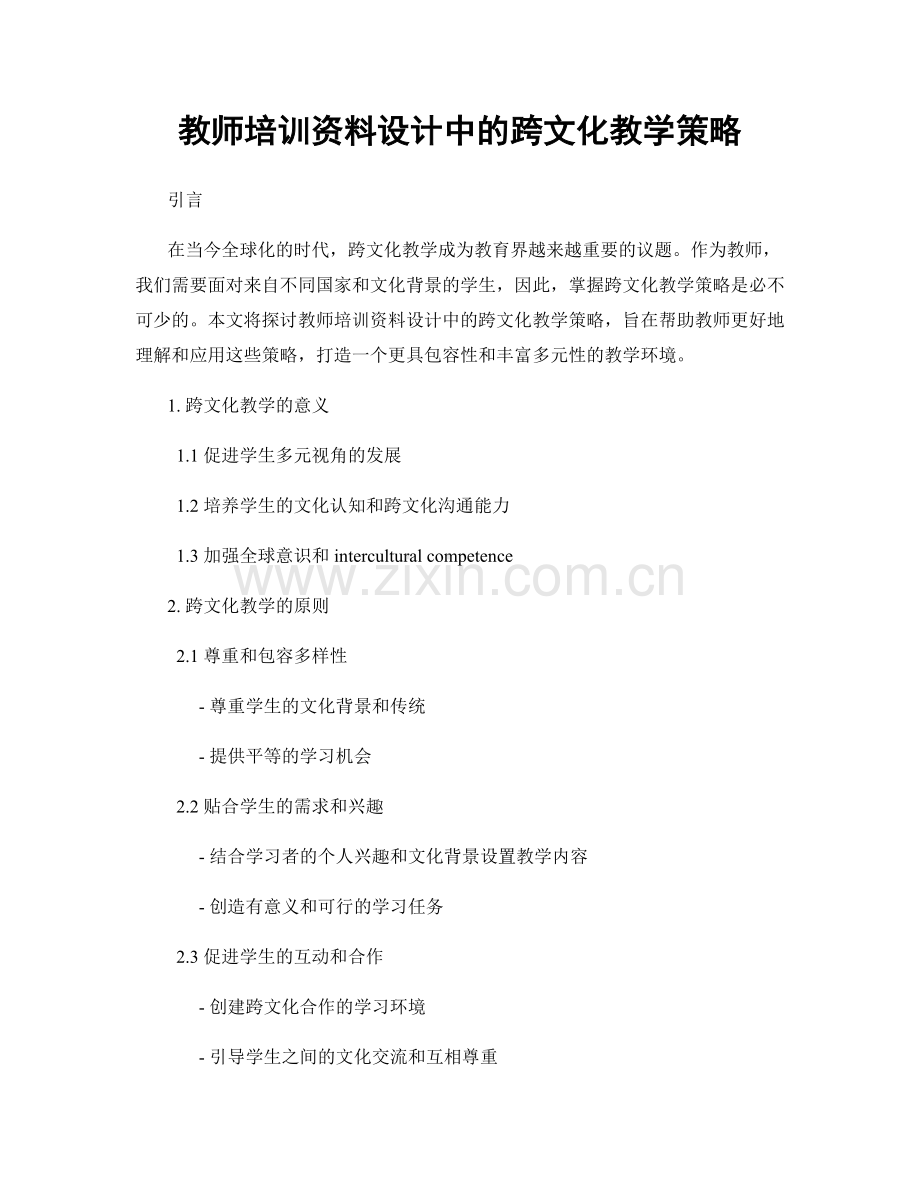 教师培训资料设计中的跨文化教学策略

引言

在当今全球化的时代，跨文化教学成为教育界越来越重要的议题。作为教师，我们需要面对来自不同国家和文化背景的学生，因此，掌握跨文化教学策略是必不可少的。本文将探讨教师培训资料设计中的跨文化教学策略，旨在帮助教师更好地理解和应用这些策略，打造一个更具包容性和丰富多元性的教学环境。

1.跨文化教学的意义

1.1促进学生多元视角的发展

1.2培养学生的文化认知和跨文化沟通能力

1.3加强全球意识和intercultural competence

2.跨文化教学的原则

2.1尊重和包容多样性

- 尊重学生的文化背景和传统

- 提供平等的学习机会

2.2贴合学生的需求和兴趣

- 结合学习者的个人兴趣和文化背景设置教学内容

- 创造有意义和可行的学习任务

2.3促进学生的互动和合作

- 创建跨文化合作的学习环境

- 引导学生之间的文化交流和互相尊重

www.zixin.com.cn